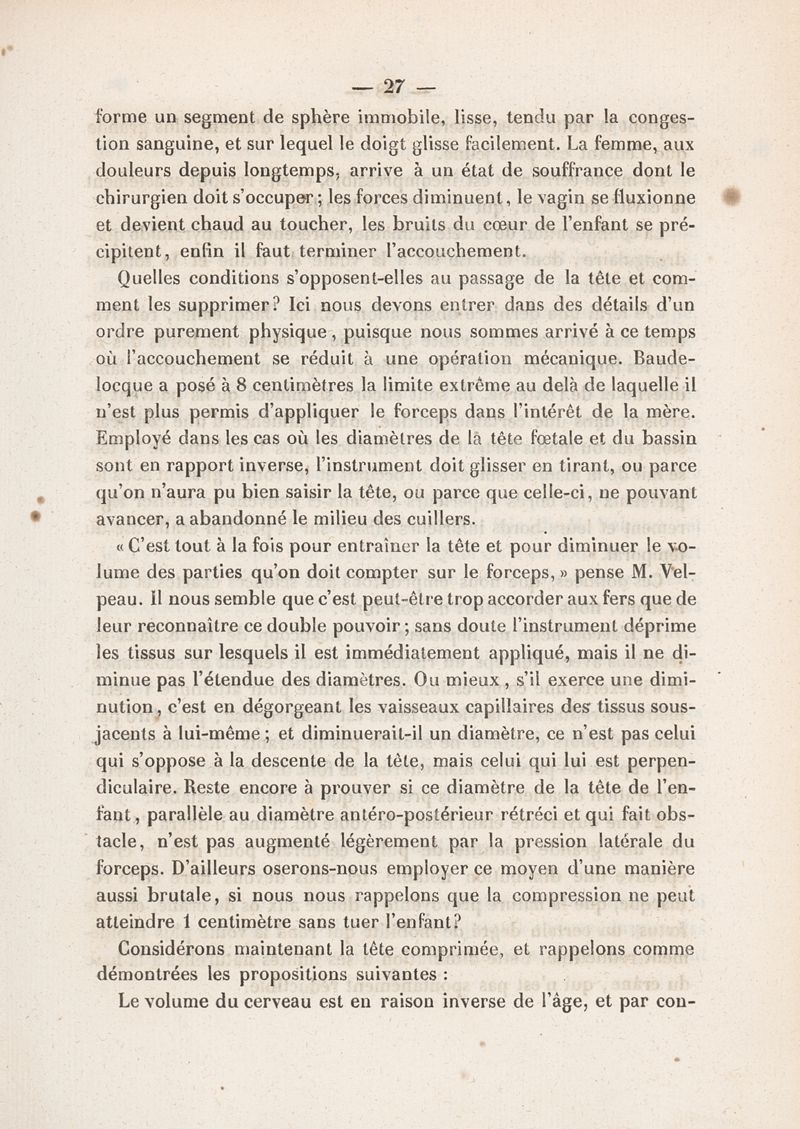 — 27 —

forme un segment de sphère immobile, lisse, tendu par la congestion sanguine, et sur lequel le doigt glisse facilement. La femme, aux douleurs depuis longtemps, arrive à un état de souffrance dont le chirurgien doit s'occuper ; les forces diminuent, le vagin se fluxionne et devient chaud au toucher, les bruits du cœur de l'enfant se précipitent, enfin il faut terminer l'accouchement.

Quelles conditions s'opposent-elles au passage de la tête et comment les supprimer? Ici nous devons entrer dans des détails d'un ordre purement physique, puisque nous sommes arrivé à ce temps où l'accouchement se réduit à une opération mécanique. Baudelocque a posé à 8 centimètres la limite extrême au delà de laquelle il n'est plus permis d'appliquer le forceps dans l'intérêt de la mère. Employé dans les cas où les diamètres de la tête fœtale et du bassin sont en rapport inverse, l'instrument doit glisser en tirant, ou parce qu'on n'aura pu bien saisir la tête, ou parce que celle-ci, ne pouvant avancer, a abandonné le milieu des cuillers.

« C'est tout à la fois pour entraîner la tête et pour diminuer le volume des parties qu'on doit compter sur le forceps, » pense M. Velpeau. Il nous semble que c'est peut-être trop accorder aux fers que de leur reconnaître ce double pouvoir ; sans doute l'instrument déprime les tissus sur lesquels il est immédiatement appliqué, mais il ne diminue pas l'étendue des diamètres. Ou mieux, s'il exerce une diminution, c'est en dégorgeant les vaisseaux capillaires des tissus sous-jacents à lui-même ; et diminuerait-il un diamètre, ce n'est pas celui qui s'oppose à la descente de la tête, mais celui qui lui est perpendiculaire. Reste encore à prouver si ce diamètre de la tête de l'enfant, parallèle au diamètre antéro-postérieur rétréci et qui fait obstacle, n'est pas augmenté légèrement par la pression latérale du forceps. D'ailleurs oserons-nous employer ce moyen d'une manière aussi brutale, si nous nous rappelons que la compression ne peut atteindre 1 centimètre sans tuer l'enfant?

Considérons maintenant la tête comprimée, et rappelons comme démontrées les propositions suivantes :

Le volume du cerveau est en raison inverse de l'âge, et par con-